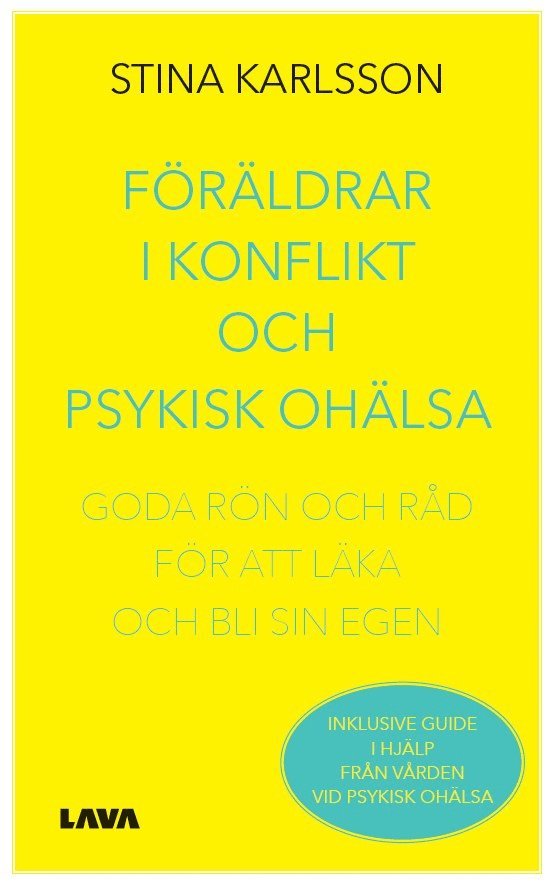 STINA KARLSSON

FÖRÄLDRAR I KONFLIKT OCH PSYKISK OHÄLSA

GODA RÖN OCH RÅD FÖR ATT LÄKA OCH BLI SIN EGEN

INKLUSIVE GUIDE I HJÄLP FRÅN VÅRDEN VID PSYKISK OHÄLSA

LAVA